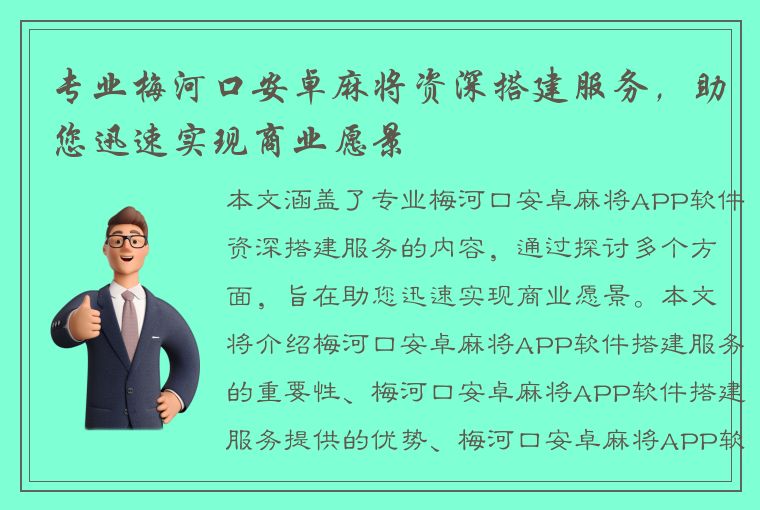 专业梅河口安卓麻将资深搭建服务，助您迅速实现商业愿景

本文涵盖了专业梅河口安卓麻将APP软件资深搭建服务的内容，通过探讨多个方面，旨在助您迅速实现商业愿景。本文将介绍梅河口安卓麻将APP软件搭建服务的重要性、梅河口安卓麻将APP软件搭建服务提供的优势、梅河口安卓麻将APP软